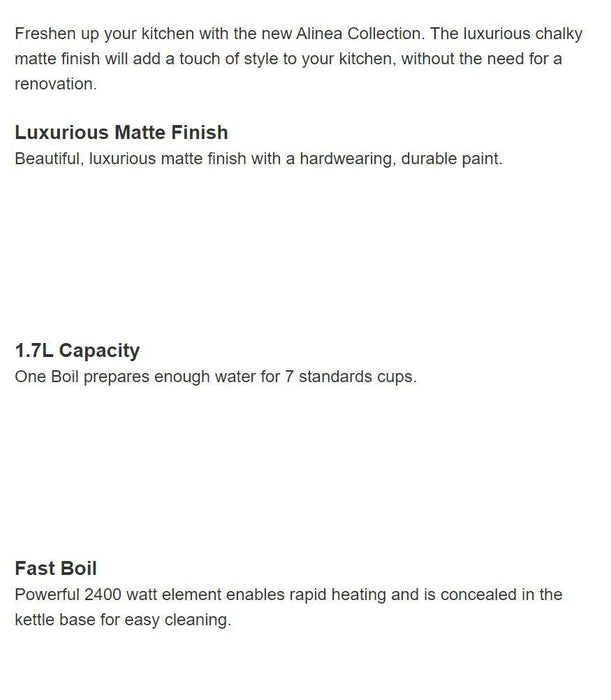 Freshen up your kitchen with the new Alinea Collection. The luxurious chalky matte finish will add a touch of style to your kitchen, without the need for a renovation.

Luxurious Matte Finish
Beautiful, luxurious matte finish with a hardwearing, durable paint.

1.7L Capacity
One Boil prepares enough water for 7 standards cups.

Fast Boil
Powerful 2400 watt element enables rapid heating and is concealed in the kettle base for easy cleaning.